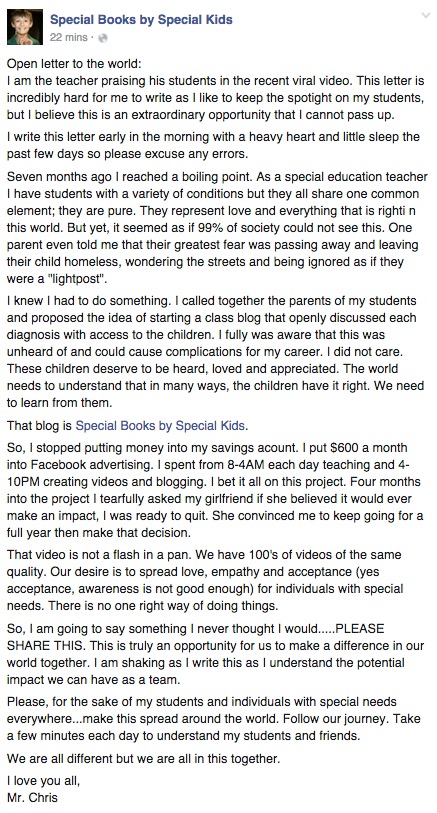 Special Books by Special Kids
22 mins ·

Open letter to the world:
I am the teacher praising his students in the recent viral video. This letter is incredibly hard for me to write as I like to keep the spotight on my students, but I believe this is an extraordinary opportunity that I cannot pass up.

I write this letter early in the morning with a heavy heart and little sleep the past few days so please excuse any errors.

Seven months ago I reached a boiling point. As a special education teacher I have students with a variety of conditions but they all share one common element; they are pure. They represent love and everything that is righti n this world. But yet, it seemed as if 99% of society could not see this. One parent even told me that their greatest fear was passing away and leaving their child homeless, wondering the streets and being ignored as if they were a "lightpost".

I knew I had to do something. I called together the parents of my students and proposed the idea of starting a class blog that openly discussed each diagnosis with access to the children. I fully was aware that this was unheard of and could cause complications for my career. I did not care. These children deserve to be heard, loved and appreciated. The world needs to understand that in many ways, the children have it right. We need to learn from them.

That blog is Special Books by Special Kids.

So, I stopped putting money into my savings acount. I put $600 a month into Facebook advertising. I spent from 8-4AM each day teaching and 4-10PM creating videos and blogging. I bet it all on this project. Four months into the project I tearfully asked my girlfriend if she believed it would ever make an impact, I was ready to quit. She convinced me to keep going for a full year then make that decision.

That video is not a flash in a pan. We have 100's of videos of the same quality. Our desire is to spread love, empathy and acceptance (yes acceptance, awareness is not good enough) for individuals with special needs. There is no one right way of doing things.

So, I am going to say something I never thought I would.....PLEASE SHARE THIS. This is truly an opportunity for us to make a difference in our world together. I am shaking as I write this as I understand the potential impact we can have as a team.

Please, for the sake of my students and individuals with special needs everywhere...make this spread around the world. Follow our journey. Take a few minutes each day to understand my students and friends.

We are all different but we are all in this together.

I love you all,
Mr. Chris